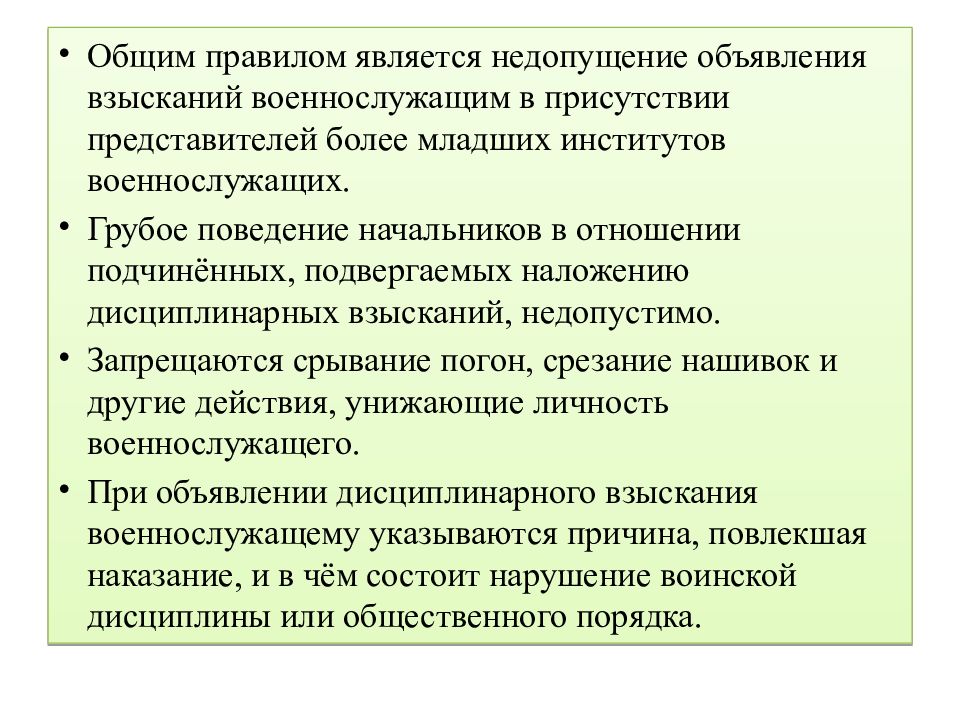 • Общим правилом является недопущение объявления взысканий военнослужащим в присутствии представителей более младших институтов военнослужащих.

• Грубое поведение начальников в отношении подчинённых, подвергаемых наложению дисциплинарных взысканий, недопустимо.

• Запрещаются срывание погон, срезание нашивок и другие действия, унижающие личность военнослужащего.

• При объявлении дисциплинарного взыскания военнослужащему указываются причина, повлекшая наказание, и в чём состоит нарушение воинской дисциплины или общественного порядка.